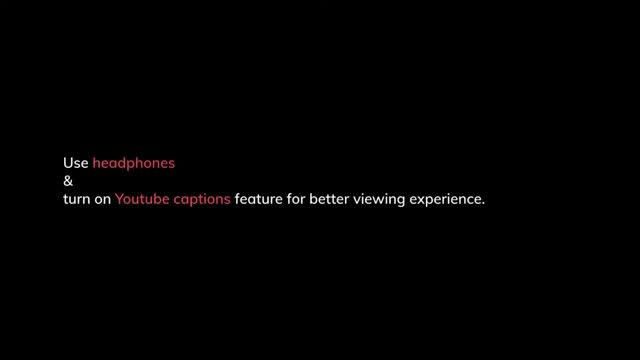 Use headphones
&
turn on Youtube captions feature for better viewing experience.